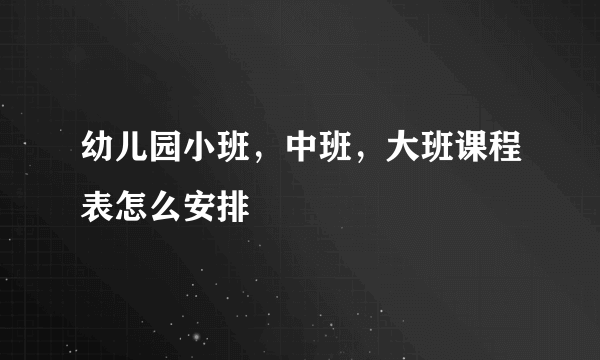 幼儿园小班，中班，大班课程表怎么安排